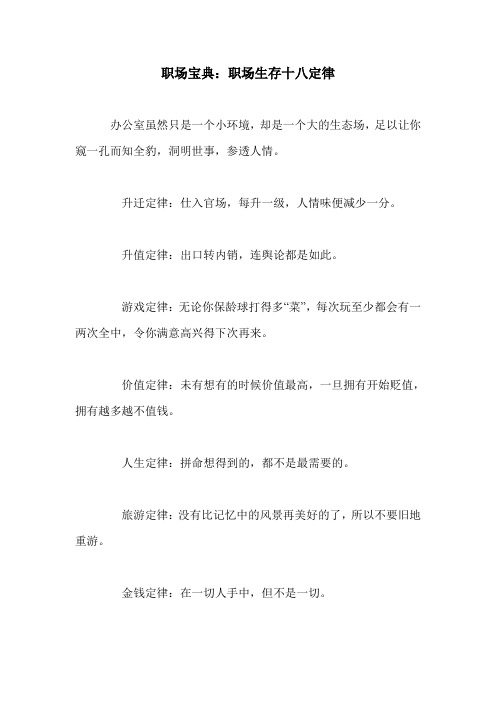 职场宝典：职场生存十八定律

办公室虽然只是一个小环境，却是一个大的生态场，足以让你窥一孔而知全豹，洞明世事，参透人情。

升迁定律：仕入官场，每升一级，人情味便减少一分。

升值定律：出口转内销，连舆论都是如此。

游戏定律：无论你保龄球打得多“菜”，每次玩至少都会有一两次全中，令你满意高兴得下次再来。

价值定律：未有想有的时候价值最高，一旦拥有开始贬值，拥有越多越不值钱。

人生定律：拼命想得到的，都不是最需要的。

旅游定律：没有比记忆中的风景再美好的了，所以不要旧地重游。

金钱定律：在一切人手中，但不是一切。